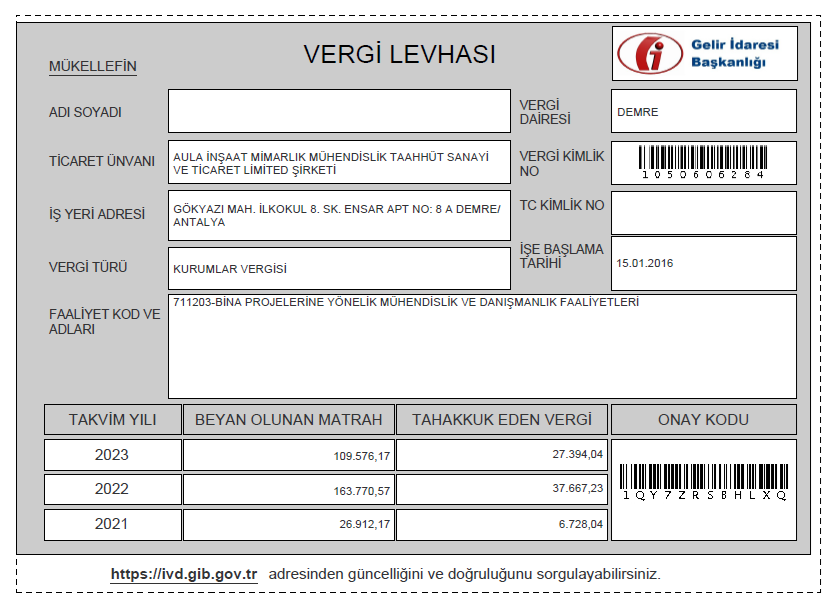 VERGİ LEVHASI

Gelir İdaresi Başkanlığı

MÜKELLEFİN

ADI SOYADI

VERGİ DAİRESİ

DEMRE

TİCARET ÜNVANI

AULA İNŞAAT MİMARLIK MÜHENDİSLİK TAAHHÜT SANAYİ VE TİCARET LİMİTED ŞİRKETİ

VERGİ KİMLİK NO

1050606284

İŞ YERİ ADRESİ

GÖKYAZI MAH. İLKOKUL 8. SK. ENSAR APT NO: 8 A DEMRE/ ANTALYA

TC KİMLİK NO

VERGİ TÜRÜ

KURUMLAR VERGİSİ

İŞE BAŞLAMA TARİHİ

15.01.2016

FAALİYET KOD VE ADLARI

711203-BİNA PROJELERİNE YÖNELİK MÜHENDİSLİK VE DANIŞMANLIK FAALİYETLERİ

| TAKVİM YILI | BEYAN OLUNAN MATRAH | TAHAKKUK EDEN VERGİ | ONAY KODU |
|---|---|---|---|
| 2023 | 109.576,17 | 27.394,04 | 1QY7ZRSBHLXQ |
| 2022 | 163.770,57 | 37.667,23 | |
| 2021 | 26.912,17 | 6.728,04 | |

https://ivd.gib.gov.tr adresinden güncelliğini ve doğruluğunu sorgulayabilirsiniz.